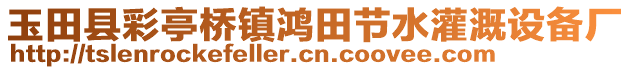 玉田县彩亭桥镇鸿田节水灌溉设备厂
http://tslenrockefeller.cn.coovee.com